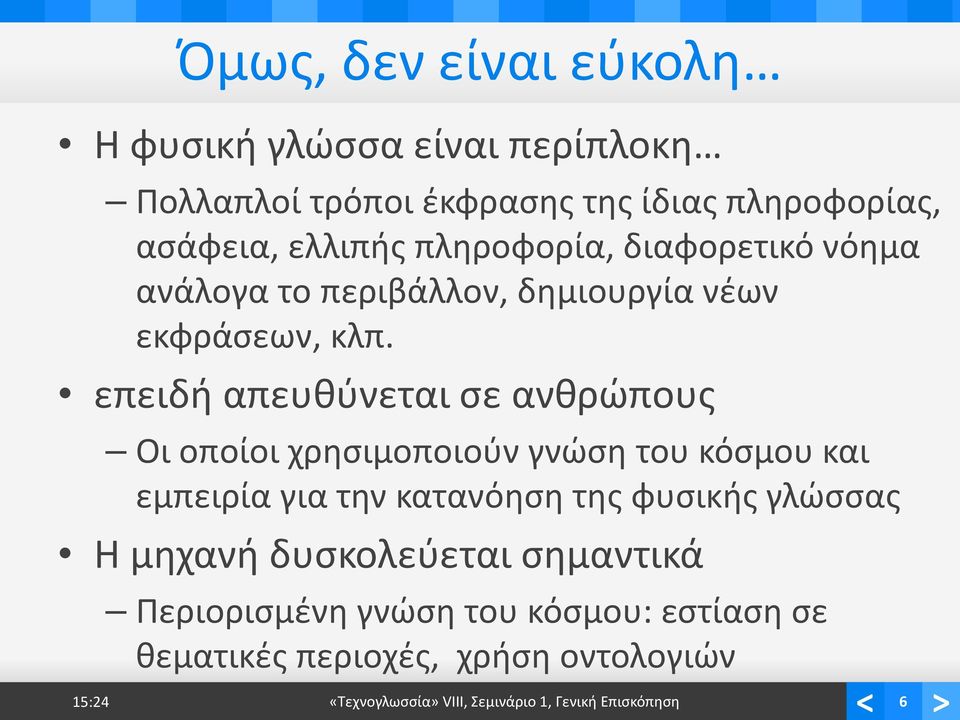 Όμως, δεν είναι εύκολη…

• Η φυσική γλώσσα είναι περίπλοκη…
– Πολλαπλοί τρόποι έκφρασης της ίδιας πληροφορίας, ασάφεια, ελλιπής πληροφορία, διαφορετικό νόημα ανάλογα το περιβάλλον, δημιουργία νέων εκφράσεων, κλπ.

• επειδή απευθύνεται σε ανθρώπους
– Οι οποίοι χρησιμοποιούν γνώση του κόσμου και εμπειρία για την κατανόηση της φυσικής γλώσσας

• Η μηχανή δυσκολεύεται σημαντικά
– Περιορισμένη γνώση του κόσμου: εστίαση σε θεματικές περιοχές, χρήση οντολογιών

15:24 «Τεχνογλωσσία» VIII, Σεμινάριο 1, Γενική Επισκόπηση < 6 >